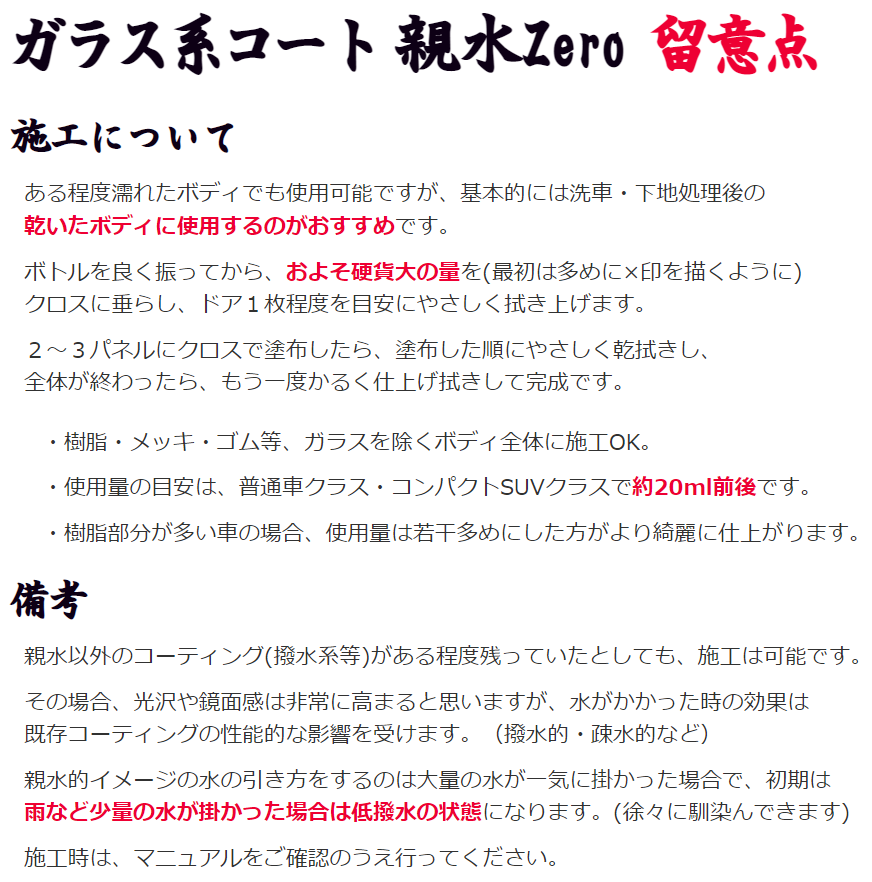 ガラス系コート 親水Zero 留意点

施工について

ある程度濡れたボディでも使用可能ですが、基本的には洗車・下地処理後の乾いたボディに使用するのがおすすめです。

ボトルを良く振ってから、およそ硬貨大の量を(最初は多めに×印を描くように)クロスに垂らし、ドア１枚程度を目安にやさしく拭き上げます。

２～３パネルにクロスで塗布したら、塗布した順にやさしく乾拭きし、全体が終わったら、もう一度かるく仕上げ拭きして完成です。

・樹脂・メッキ・ゴム等、ガラスを除くボディ全体に施工OK。

・使用量の目安は、普通車クラス・コンパクトSUVクラスで約20ml前後です。

・樹脂部分が多い車の場合、使用量は若干多めにした方がより綺麗に仕上がります。

備考

親水以外のコーティング(撥水系等)がある程度残っていたとしても、施工は可能です。

その場合、光沢や鏡面感は非常に高まると思いますが、水がかかった時の効果は既存コーティングの性能的な影響を受けます。（撥水的・疎水的など）

親水的イメージの水の引き方をするのは大量の水が一気に掛かった場合で、初期は雨など少量の水が掛かった場合は低撥水の状態になります。(徐々に馴染んできます)

施工時は、マニュアルをご確認のうえ行ってください。